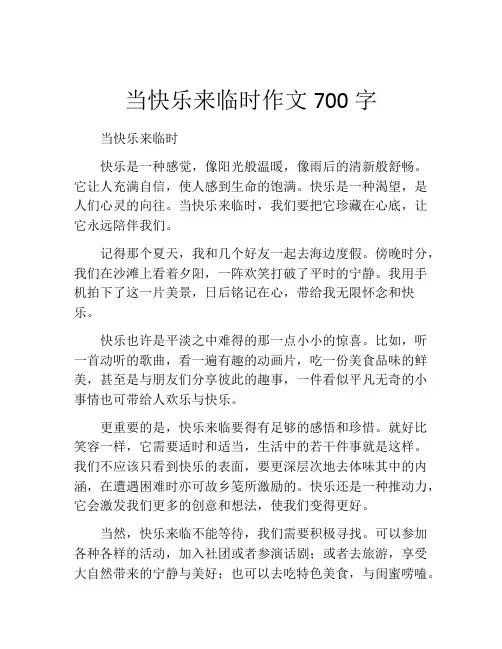 当快乐来临时作文 700 字

当快乐来临时

快乐是一种感觉，像阳光般温暖，像雨后的清新般舒畅。它让人充满自信，使人感到生命的饱满。快乐是一种渴望，是人们心灵的向往。当快乐来临时，我们要把它珍藏在心底，让它永远陪伴我们。

记得那个夏天，我和几个好友一起去海边度假。傍晚时分，我们在沙滩上看着夕阳，一阵欢笑打破了平时的宁静。我用手机拍下了这一片美景，日后铭记在心，带给我无限怀念和快乐。

快乐也许是平淡之中难得的那一点小小的惊喜。比如，听一首动听的歌曲，看一遍有趣的动画片，吃一份美食品味的鲜美，甚至是与朋友们分享彼此的趣事，一件看似平凡无奇的小事情也可带给人欢乐与快乐。

更重要的是，快乐来临要得有足够的感悟和珍惜。就好比笑容一样，它需要适时和适当，生活中的若干件事就是这样。我们不应该只看到快乐的表面，要更深层次地去体味其中的内涵，在遭遇困难时亦可故乡笺所激励的。快乐还是一种推动力，它会激发我们更多的创意和想法，使我们变得更好。

当然，快乐来临不能等待，我们需要积极寻找。可以参加各种各样的活动，加入社团或者参演话剧；或者去旅游，享受大自然带来的宁静与美好；也可以去吃特色美食，与闺蜜唠嗑。